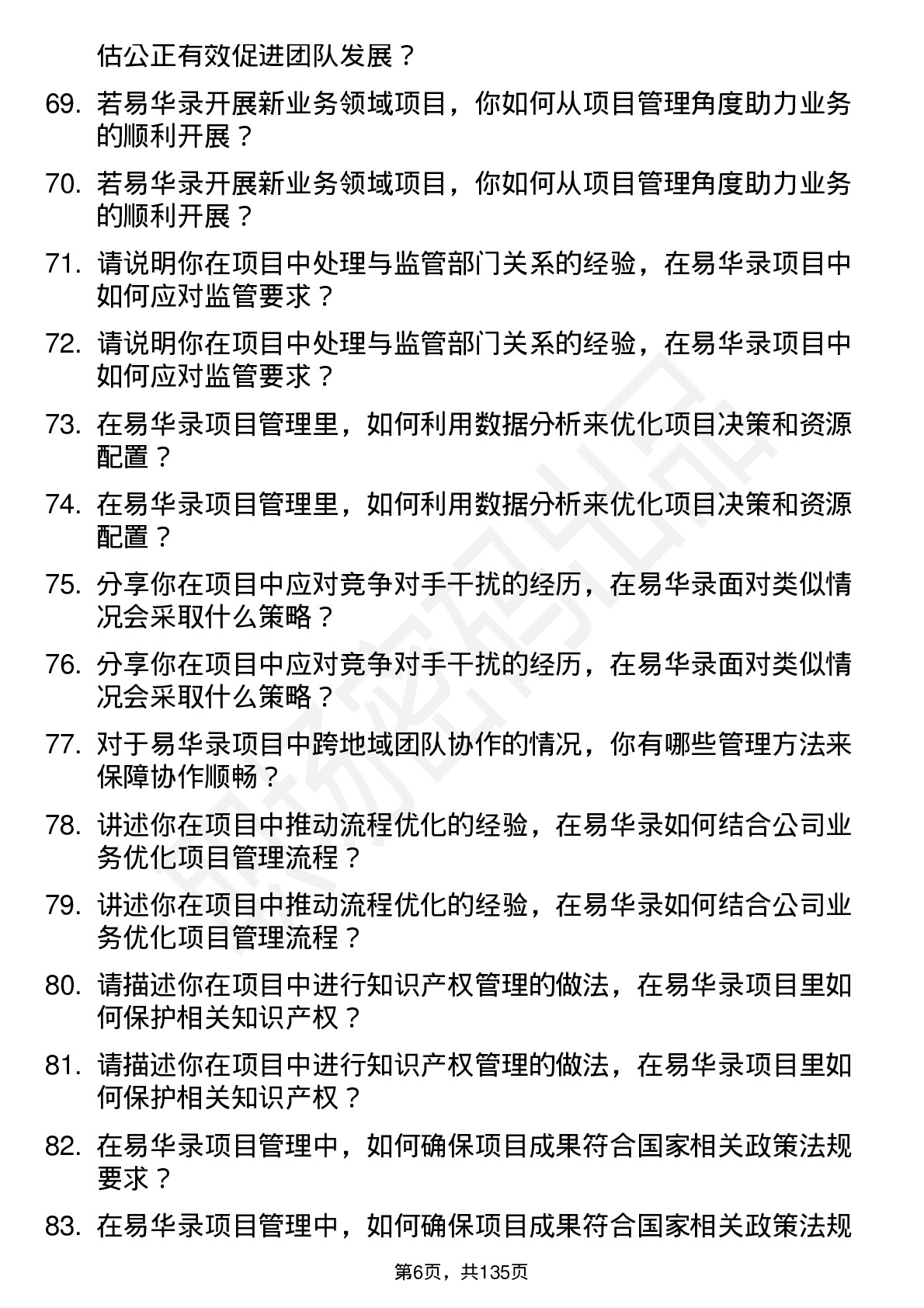 估公正有效促进团队发展？

69. 若易华录开展新业务领域项目，你如何从项目管理角度助力业务的顺利开展？

70. 若易华录开展新业务领域项目，你如何从项目管理角度助力业务的顺利开展？

71. 请说明你在项目中处理与监管部门关系的经验，在易华录项目中如何应对监管要求？

72. 请说明你在项目中处理与监管部门关系的经验，在易华录项目中如何应对监管要求？

73. 在易华录项目管理里，如何利用数据分析来优化项目决策和资源配置？

74. 在易华录项目管理里，如何利用数据分析来优化项目决策和资源配置？

75. 分享你在项目中应对竞争对手干扰的经历，在易华录面对类似情况会采取什么策略？

76. 分享你在项目中应对竞争对手干扰的经历，在易华录面对类似情况会采取什么策略？

77. 对于易华录项目中跨地域团队协作的情况，你有哪些管理方法来保障协作顺畅？

78. 讲述你在项目中推动流程优化的经验，在易华录如何结合公司业务优化项目管理流程？

79. 讲述你在项目中推动流程优化的经验，在易华录如何结合公司业务优化项目管理流程？

80. 请描述你在项目中进行知识产权管理的做法，在易华录项目里如何保护相关知识产权？

81. 请描述你在项目中进行知识产权管理的做法，在易华录项目里如何保护相关知识产权？

82. 在易华录项目管理中，如何确保项目成果符合国家相关政策法规要求？

83. 在易华录项目管理中，如何确保项目成果符合国家相关政策法规

第6页，共135页